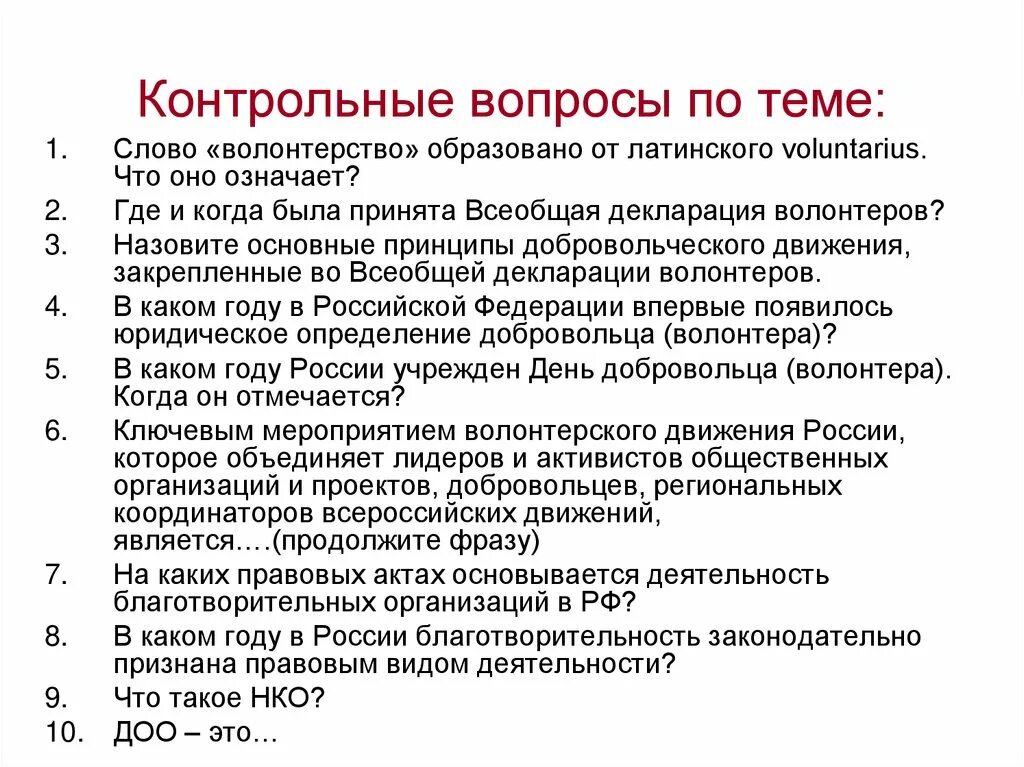 Контрольные вопросы по теме:

1. Слово «волонтерство» образовано от латинского voluntarius. Что оно означает?
2. Где и когда была принята Всеобщая декларация волонтеров?
3. Назовите основные принципы добровольческого движения, закрепленные во Всеобщей декларации волонтеров.
4. В каком году в Российской Федерации впервые появилось юридическое определение добровольца (волонтера)?
5. В каком году России учрежден День добровольца (волонтера). Когда он отмечается?
6. Ключевым мероприятием волонтерского движения России, которое объединяет лидеров и активистов общественных организаций и проектов, добровольцев, региональных координаторов всероссийских движений, является….(продолжите фразу)
7. На каких правовых актах основывается деятельность благотворительных организаций в РФ?
8. В каком году в России благотворительность законодательно признана правовым видом деятельности?
9. Что такое НКО?
10. ДОО – это…